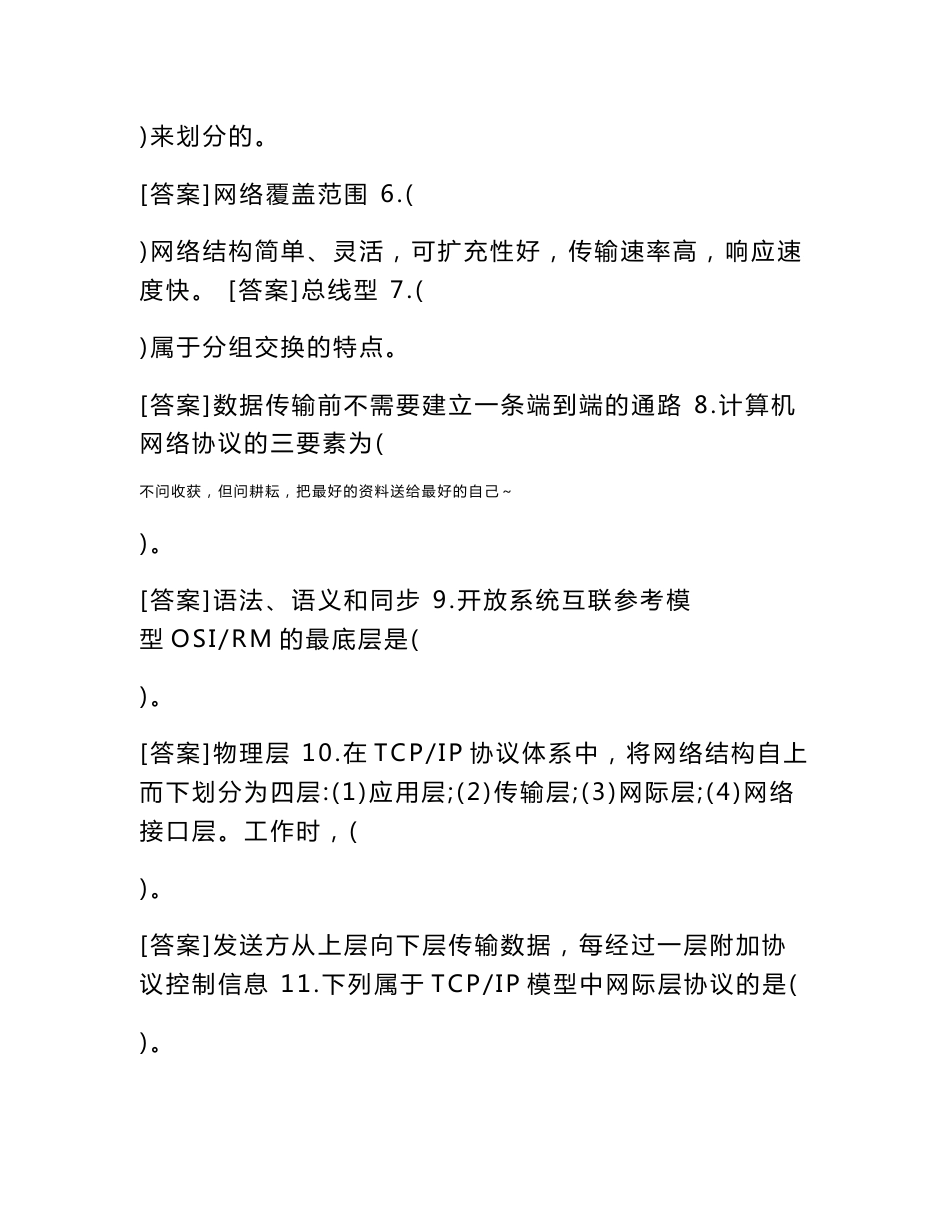 )来划分的。

[答案]网络覆盖范围 6.(

)网络结构简单、灵活，可扩充性好，传输速率高，响应速度快。 [答案]总线型 7.(

)属于分组交换的特点。

[答案]数据传输前不需要建立一条端到端的通路 8.计算机网络协议的三要素为(

不问收获，但问耕耘，把最好的资料送给最好的自己~

)。

[答案]语法、语义和同步 9.开放系统互联参考模型 OSI/RM 的最底层是(

)。

[答案]物理层 10.在 TCP/IP 协议体系中，将网络结构自上而下划分为四层:(1)应用层;(2)传输层;(3)网际层;(4)网络接口层。工作时，(

)。

[答案]发送方从上层向下层传输数据，每经过一层附加协议控制信息 11.下列属于 TCP/IP 模型中网际层协议的是(

)。